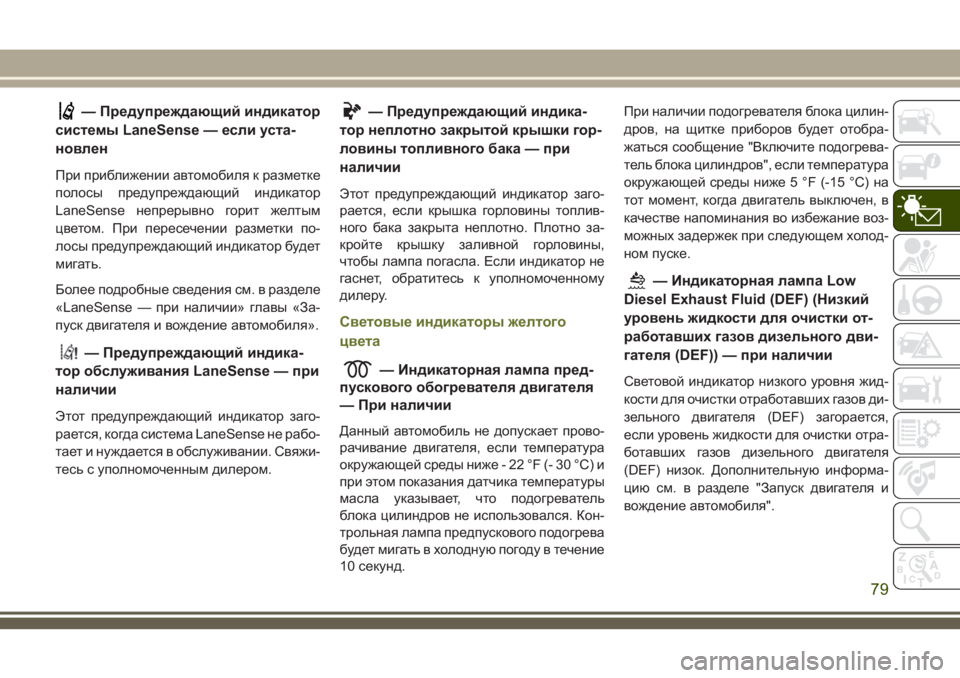 — Предупреждающий индикатор системы LaneSense — если установлен

При приближении автомобиля к разметке полосы предупреждающий индикатор LaneSense непрерывно горит желтым цветом. При пересечении разметки полосы предупреждающий индикатор будет мигать.

Более подробные сведения см. в разделе «LaneSense — при наличии» главы «Запуск двигателя и вождение автомобиля».

— Предупреждающий индикатор обслуживания LaneSense — при наличии

Этот предупреждающий индикатор загорается, когда система LaneSense не работает и нуждается в обслуживании. Свяжитесь с уполномоченным дилером.

— Предупреждающий индикатор неплотно закрытой крышки горловины топливного бака — при наличии

Этот предупреждающий индикатор загорается, если крышка горловины топливного бака закрыта неплотно. Плотно закройте крышку заливной горловины, чтобы лампа погасла. Если индикатор не гаснет, обратитесь к уполномоченному дилеру.

Световые индикаторы желтого цвета

— Индикаторная лампа предпускового обогревателя двигателя — При наличии

Данный автомобиль не допускает проворачивание двигателя, если температура окружающей среды ниже - 22 °F (- 30 °C) и при этом показания датчика температуры масла указывает, что подогреватель блока цилиндров не использовался. Контрольная лампа предпускового подогрева будет мигать в холодную погоду в течение 10 секунд.

При наличии подогревателя блока цилиндров, на щитке приборов будет отображаться сообщение "Включите подогреватель блока цилиндров", если температура окружающей среды ниже 5 °F (-15 °C) на тот момент, когда двигатель выключен, в качестве напоминания во избежание возможных задержек при следующем холодном пуске.

— Индикаторная лампа Low Diesel Exhaust Fluid (DEF) (Низкий уровень жидкости для очистки отработавших газов дизельного двигателя (DEF)) — при наличии

Световой индикатор низкого уровня жидкости для очистки отработавших газов дизельного двигателя (DEF) загорается, если уровень жидкости для очистки отработавших газов дизельного двигателя (DEF) низок. Дополнительную информацию см. в разделе "Запуск двигателя и вождение автомобиля".

79

carmanualsonline.info